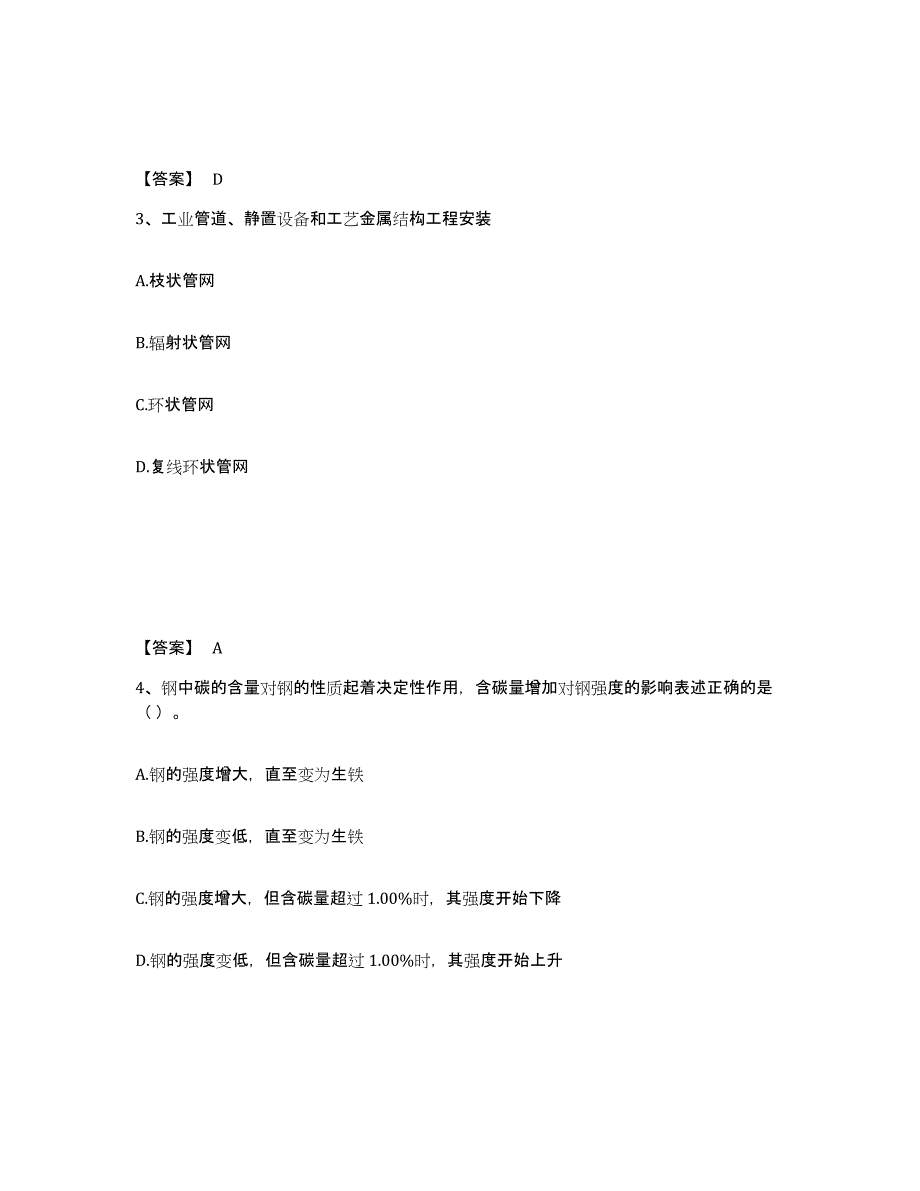 【答案】 D

3、工业管道、静置设备和工艺金属结构工程安装

A.枝状管网

B.辐射状管网

C.环状管网

D.复线环状管网

【答案】 A

4、钢中碳的含量对钢的性质起着决定性作用，含碳量增加对钢强度的影响表述正确的是（ ）。

A.钢的强度增大，直至变为生铁

B.钢的强度变低，直至变为生铁

C.钢的强度增大，但含碳量超过 1.00%时，其强度开始下降

D.钢的强度变低，但含碳量超过 1.00%时，其强度开始上升